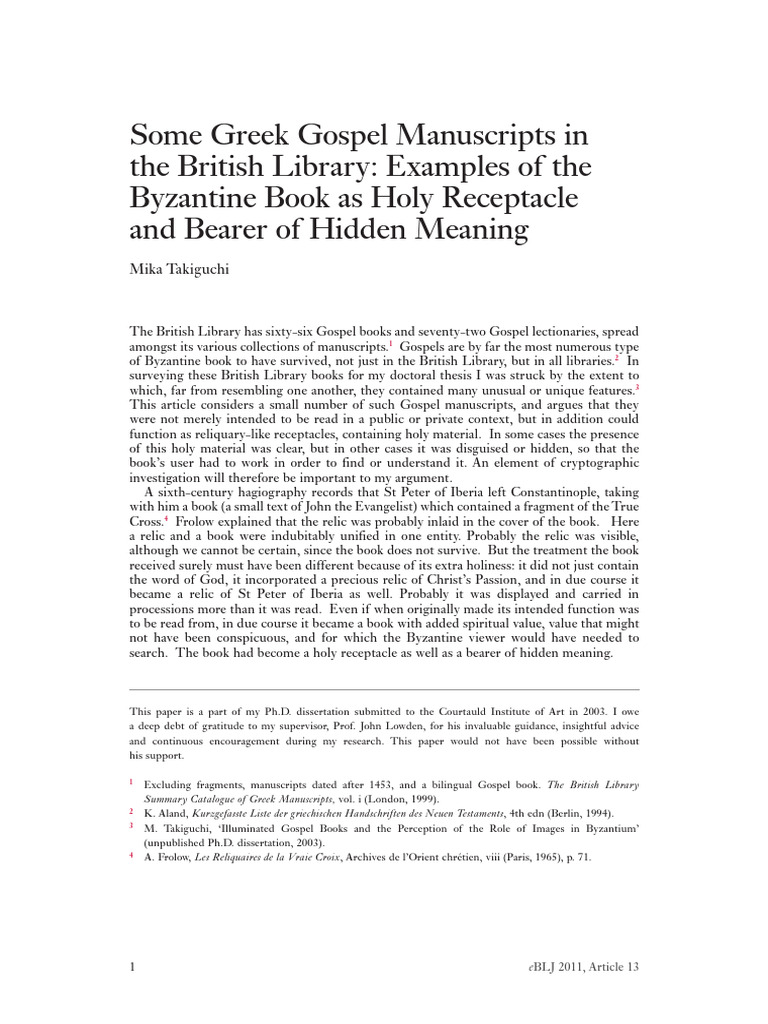 Some Greek Gospel Manuscripts in the British Library: Examples of the Byzantine Book as Holy Receptacle and Bearer of Hidden Meaning

Mika Takiguchi

The British Library has sixty-six Gospel books and seventy-two Gospel lectionaries, spread amongst its various collections of manuscripts.$^1$ Gospels are by far the most numerous type of Byzantine book to have survived, not just in the British Library, but in all libraries.$^2$ In surveying these British Library books for my doctoral thesis I was struck by the extent to which, far from resembling one another, they contained many unusual or unique features.$^3$ This article considers a small number of such Gospel manuscripts, and argues that they were not merely intended to be read in a public or private context, but in addition could function as reliquary-like receptacles, containing holy material. In some cases the presence of this holy material was clear, but in other cases it was disguised or hidden, so that the book's user had to work in order to find or understand it. An element of cryptographic investigation will therefore be important to my argument.

A sixth-century hagiography records that St Peter of Iberia left Constantinople, taking with him a book (a small text of John the Evangelist) which contained a fragment of the True Cross.$^4$ Frolow explained that the relic was probably inlaid in the cover of the book. Here a relic and a book were indubitably unified in one entity. Probably the relic was visible, although we cannot be certain, since the book does not survive. But the treatment the book received surely must have been different because of its extra holiness: it did not just contain the word of God, it incorporated a precious relic of Christ's Passion, and in due course it became a relic of St Peter of Iberia as well. Probably it was displayed and carried in processions more than it was read. Even if when originally made its intended function was to be read from, in due course it became a book with added spiritual value, value that might not have been conspicuous, and for which the Byzantine viewer would have needed to search. The book had become a holy receptacle as well as a bearer of hidden meaning.

This paper is a part of my Ph.D. dissertation submitted to the Courtauld Institute of Art in 2003. I owe a deep debt of gratitude to my supervisor, Prof. John Lowden, for his invaluable guidance, insightful advice and continuous encouragement during my research. This paper would not have been possible without his support.

$^1$ Excluding fragments, manuscripts dated after 1453, and a bilingual Gospel book. The British Library Summary Catalogue of Greek Manuscripts, vol. i (London, 1999).
$^2$ K. Aland, Kurzgefasste Liste der griechischen Handschriften des Neuen Testaments, 4th edn (Berlin, 1994).
$^3$ M. Takiguchi, 'Illuminated Gospel Books and the Perception of the Role of Images in Byzantium' (unpublished Ph.D. dissertation, 2003).
$^4$ A. Frolow, Les Reliquaires de la Vraie Croix, Archives de l'Orient chrétien, viii (Paris, 1965), p. 71.

1

eBLJ 2011, Article 13